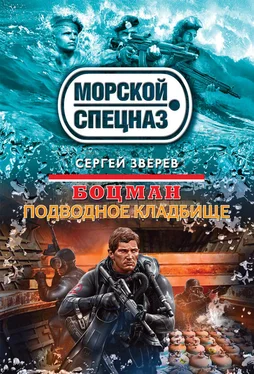 МОРСКОЙ СПЕЦНАЗ

СЕРГЕЙ ЗВЕРЕВ

БОЦМАН
ПОДВОДНОЕ КЛАДБИЩЕ